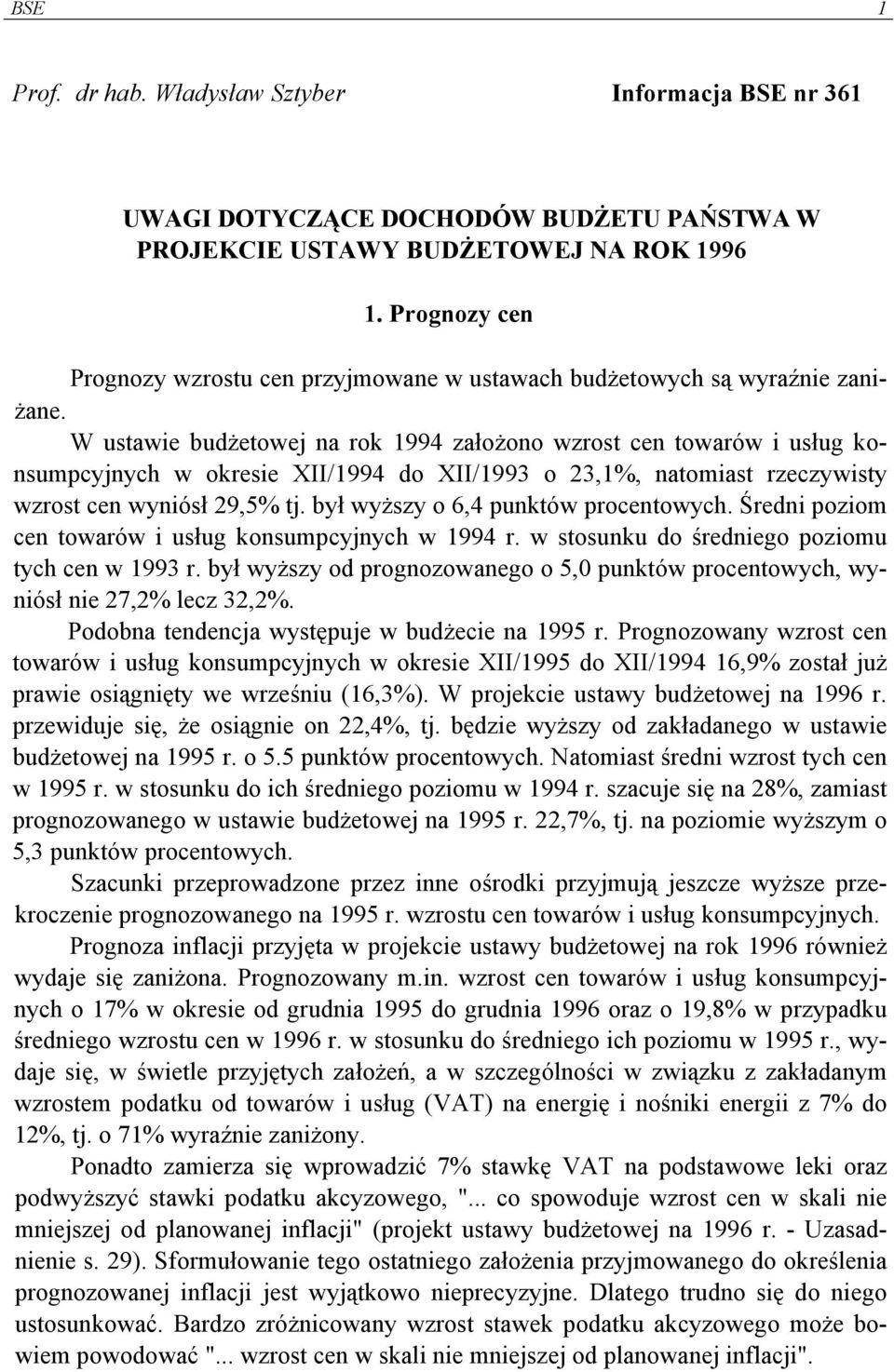 BSE 1

Prof. dr hab. Władysław Sztyber Informacja BSE nr 361

UWAGI DOTYCZĄCE DOCHODÓW BUDŻETU PAŃSTWA W PROJEKCIE USTAWY BUDŻETOWEJ NA ROK 1996

1. Prognozy cen

Prognozy wzrostu cen przyjmowane w ustawach budżetowych są wyraźnie zaniżane.

W ustawie budżetowej na rok 1994 założono wzrost cen towarów i usług konsumpcyjnych w okresie XII/1994 do XII/1993 o 23,1%, natomiast rzeczywisty wzrost cen wyniósł 29,5% tj. był wyższy o 6,4 punktów procentowych. Średni poziom cen towarów i usług konsumpcyjnych w 1994 r. w stosunku do średniego poziomu tych cen w 1993 r. był wyższy od prognozowanego o 5,0 punktów procentowych, wyniósł nie 27,2% lecz 32,2%.

Podobna tendencja występuje w budżecie na 1995 r. Prognozowany wzrost cen towarów i usług konsumpcyjnych w okresie XII/1995 do XII/1994 16,9% został już prawie osiągnięty we wrześniu (16,3%). W projekcie ustawy budżetowej na 1996 r. przewiduje się, że osiągnie on 22,4%, tj. będzie wyższy od zakładanego w ustawie budżetowej na 1995 r. o 5.5 punktów procentowych. Natomiast średni wzrost tych cen w 1995 r. w stosunku do ich średniego poziomu w 1994 r. szacuje się na 28%, zamiast prognozowanego w ustawie budżetowej na 1995 r. 22,7%, tj. na poziomie wyższym o 5,3 punktów procentowych.

Szacunki przeprowadzone przez inne ośrodki przyjmują jeszcze wyższe przekroczenie prognozowanego na 1995 r. wzrostu cen towarów i usług konsumpcyjnych.

Prognoza inflacji przyjęta w projekcie ustawy budżetowej na rok 1996 również wydaje się zaniżona. Prognozowany m.in. wzrost cen towarów i usług konsumpcyjnych o 17% w okresie od grudnia 1995 do grudnia 1996 oraz o 19,8% w przypadku średniego wzrostu cen w 1996 r. w stosunku do średniego ich poziomu w 1995 r., wydaje się, w świetle przyjętych założeń, a w szczególności w związku z zakładanym wzrostem podatku od towarów i usług (VAT) na energię i nośniki energii z 7% do 12%, tj. o 71% wyraźnie zaniżony.

Ponadto zamierza się wprowadzić 7% stawkę VAT na podstawowe leki oraz podwyższyć stawki podatku akcyzowego, "... co spowoduje wzrost cen w skali nie mniejszej od planowanej inflacji" (projekt ustawy budżetowej na 1996 r. - Uzasadnienie s. 29). Sformułowanie tego ostatniego założenia przyjmowanego do określenia prognozowanej inflacji jest wyjątkowo nieprecyzyjne. Dlatego trudno się do niego ustosunkować. Bardzo zróżnicowany wzrost stawek podatku akcyzowego może bowiem powodować "... wzrost cen w skali nie mniejszej od planowanej inflacji".